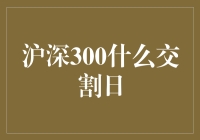 沪深300什么交割日